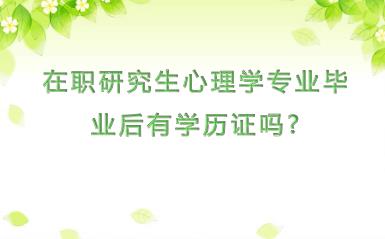 在职研究生心理学专业毕业后有学历证吗?